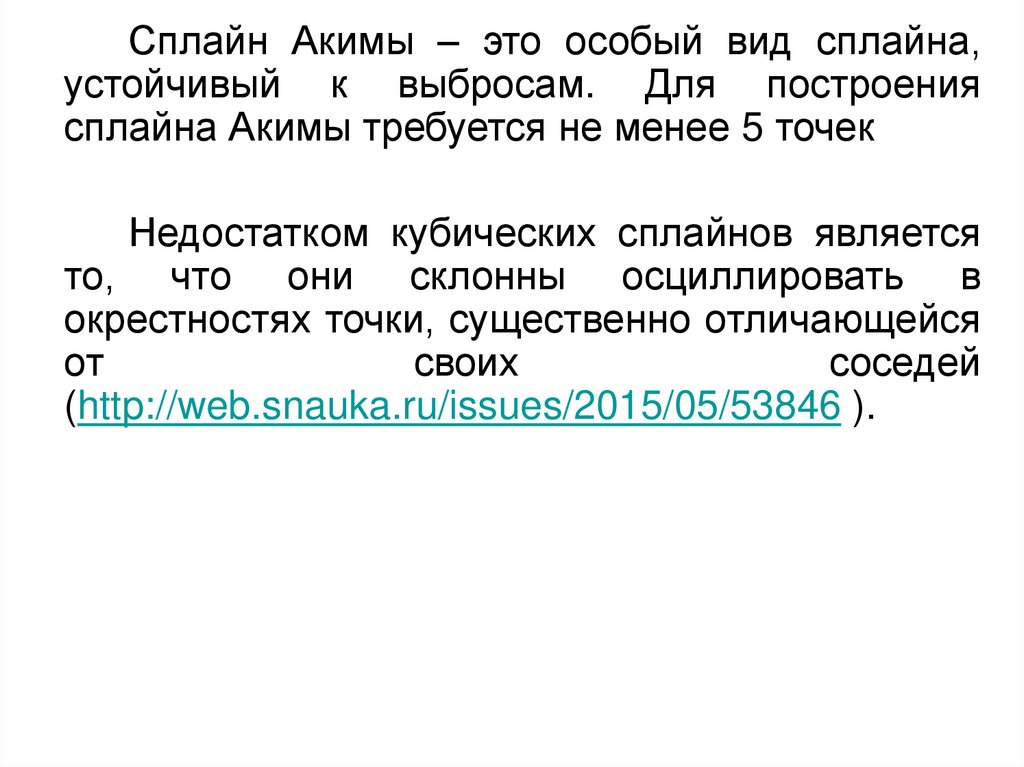 Сплайн Акимы – это особый вид сплайна, устойчивый к выбросам. Для построения сплайна Акимы требуется не менее 5 точек

Недостатком кубических сплайнов является то, что они склонны осциллировать в окрестностях точки, существенно отличающейся от своих соседей (http://web.snauka.ru/issues/2015/05/53846 ).